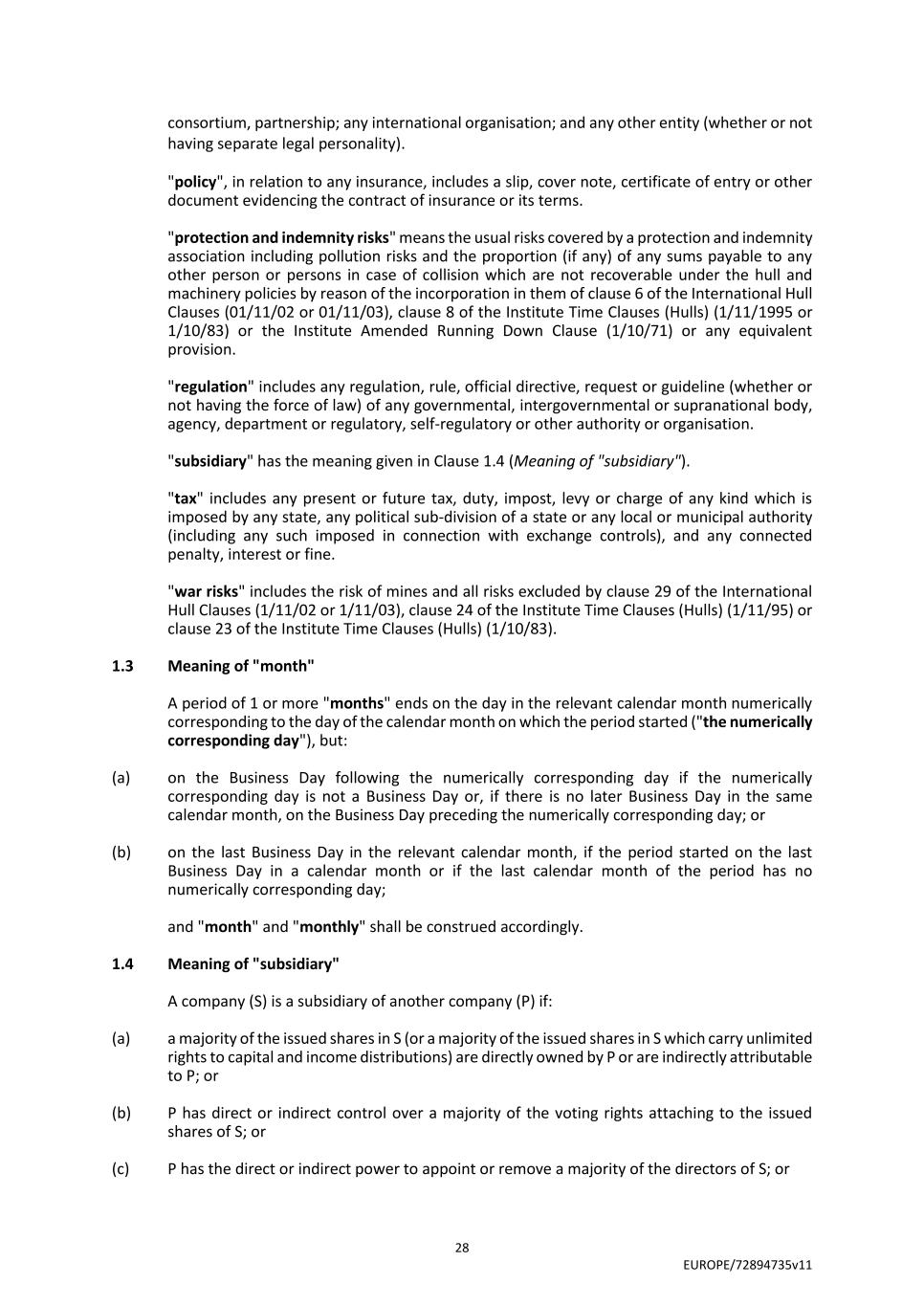 consortium, partnership; any international organisation; and any other entity (whether or not having separate legal personality).

"policy", in relation to any insurance, includes a slip, cover note, certificate of entry or other document evidencing the contract of insurance or its terms.

"protection and indemnity risks" means the usual risks covered by a protection and indemnity association including pollution risks and the proportion (if any) of any sums payable to any other person or persons in case of collision which are not recoverable under the hull and machinery policies by reason of the incorporation in them of clause 6 of the International Hull Clauses (01/11/02 or 01/11/03), clause 8 of the Institute Time Clauses (Hulls) (1/11/1995 or 1/10/83) or the Institute Amended Running Down Clause (1/10/71) or any equivalent provision.

"regulation" includes any regulation, rule, official directive, request or guideline (whether or not having the force of law) of any governmental, intergovernmental or supranational body, agency, department or regulatory, self-regulatory or other authority or organisation.

"subsidiary" has the meaning given in Clause 1.4 (Meaning of "subsidiary").

"tax" includes any present or future tax, duty, impost, levy or charge of any kind which is imposed by any state, any political sub-division of a state or any local or municipal authority (including any such imposed in connection with exchange controls), and any connected penalty, interest or fine.

"war risks" includes the risk of mines and all risks excluded by clause 29 of the International Hull Clauses (1/11/02 or 1/11/03), clause 24 of the Institute Time Clauses (Hulls) (1/11/95) or clause 23 of the Institute Time Clauses (Hulls) (1/10/83).

1.3 Meaning of "month"

A period of 1 or more "months" ends on the day in the relevant calendar month numerically corresponding to the day of the calendar month on which the period started ("the numerically corresponding day"), but:

(a) on the Business Day following the numerically corresponding day if the numerically corresponding day is not a Business Day or, if there is no later Business Day in the same calendar month, on the Business Day preceding the numerically corresponding day; or

(b) on the last Business Day in the relevant calendar month, if the period started on the last Business Day in a calendar month or if the last calendar month of the period has no numerically corresponding day;

and "month" and "monthly" shall be construed accordingly.

1.4 Meaning of "subsidiary"

A company (S) is a subsidiary of another company (P) if:

(a) a majority of the issued shares in S (or a majority of the issued shares in S which carry unlimited rights to capital and income distributions) are directly owned by P or are indirectly attributable to P; or

(b) P has direct or indirect control over a majority of the voting rights attaching to the issued shares of S; or

(c) P has the direct or indirect power to appoint or remove a majority of the directors of S; or

28

EUROPE/72894735v11